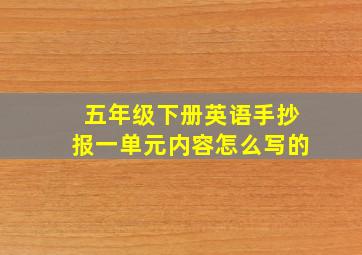 五年级下册英语手抄报一单元内容怎么写的